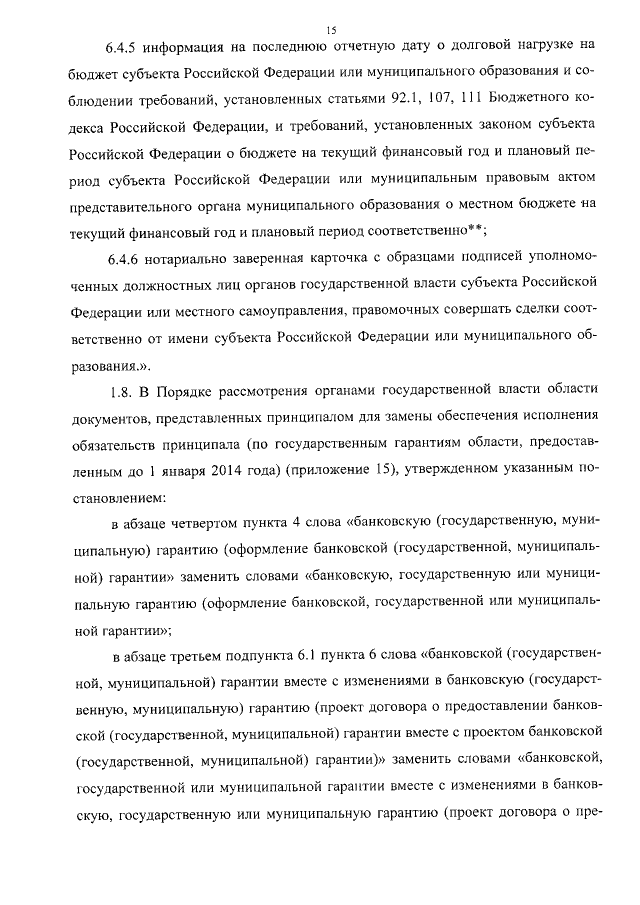 15

6.4.5 информация на последнюю отчетную дату о долговой нагрузке на бюджет субъекта Российской Федерации или муниципального образования и соблюдении требований, установленных статьями 92.1, 107, 111 Бюджетного кодекса Российской Федерации, и требований, установленных законом субъекта Российской Федерации о бюджете на текущий финансовый год и плановый период субъекта Российской Федерации или муниципальным правовым актом представительного органа муниципального образования о местном бюджете на текущий финансовый год и плановый период соответственно**;

6.4.6 нотариально заверенная карточка с образцами подписей уполномоченных должностных лиц органов государственной власти субъекта Российской Федерации или местного самоуправления, правомочных совершать сделки соответственно от имени субъекта Российской Федерации или муниципального образования.».

1.8. В Порядке рассмотрения органами государственной власти области документов, представленных принципалом для замены обеспечения исполнения обязательств принципала (по государственным гарантиям области, предоставленным до 1 января 2014 года) (приложение 15), утвержденном указанным постановлением:

в абзаце четвертом пункта 4 слова «банковскую (государственную, муниципальную) гарантию (оформление банковской (государственной, муниципальной) гарантии» заменить словами «банковскую, государственную или муниципальную гарантию (оформление банковской, государственной или муниципальной гарантии»;

в абзаце третьем подпункта 6.1 пункта 6 слова «банковской (государственной, муниципальной) гарантии вместе с изменениями в банковскую (государственную, муниципальную) гарантию (проект договора о предоставлении банковской (государственной, муниципальной) гарантии вместе с проектом банковской (государственной, муниципальной) гарантии)» заменить словами «банковской, государственной или муниципальной гарантии вместе с изменениями в банковскую, государственную или муниципальную гарантию (проект договора о пре-